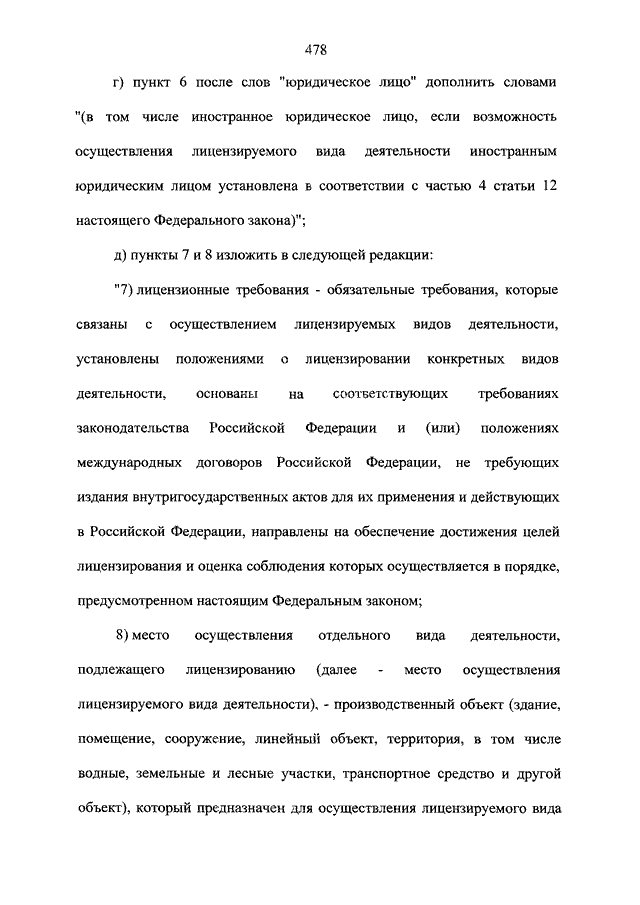 478

г) пункт 6 после слов "юридическое лицо" дополнить словами "(в том числе иностранное юридическое лицо, если возможность осуществления лицензируемого вида деятельности иностранным юридическим лицом установлена в соответствии с частью 4 статьи 12 настоящего Федерального закона)";

д) пункты 7 и 8 изложить в следующей редакции:

"7) лицензионные требования - обязательные требования, которые связаны с осуществлением лицензируемых видов деятельности, установлены положениями о лицензировании конкретных видов деятельности, основаны на соответствующих требованиях законодательства Российской Федерации и (или) положениях международных договоров Российской Федерации, не требующих издания внутригосударственных актов для их применения и действующих в Российской Федерации, направлены на обеспечение достижения целей лицензирования и оценка соблюдения которых осуществляется в порядке, предусмотренном настоящим Федеральным законом;

8) место осуществления отдельного вида деятельности, подлежащего лицензированию (далее - место осуществления лицензируемого вида деятельности), - производственный объект (здание, помещение, сооружение, линейный объект, территория, в том числе водные, земельные и лесные участки, транспортное средство и другой объект), который предназначен для осуществления лицензируемого вида